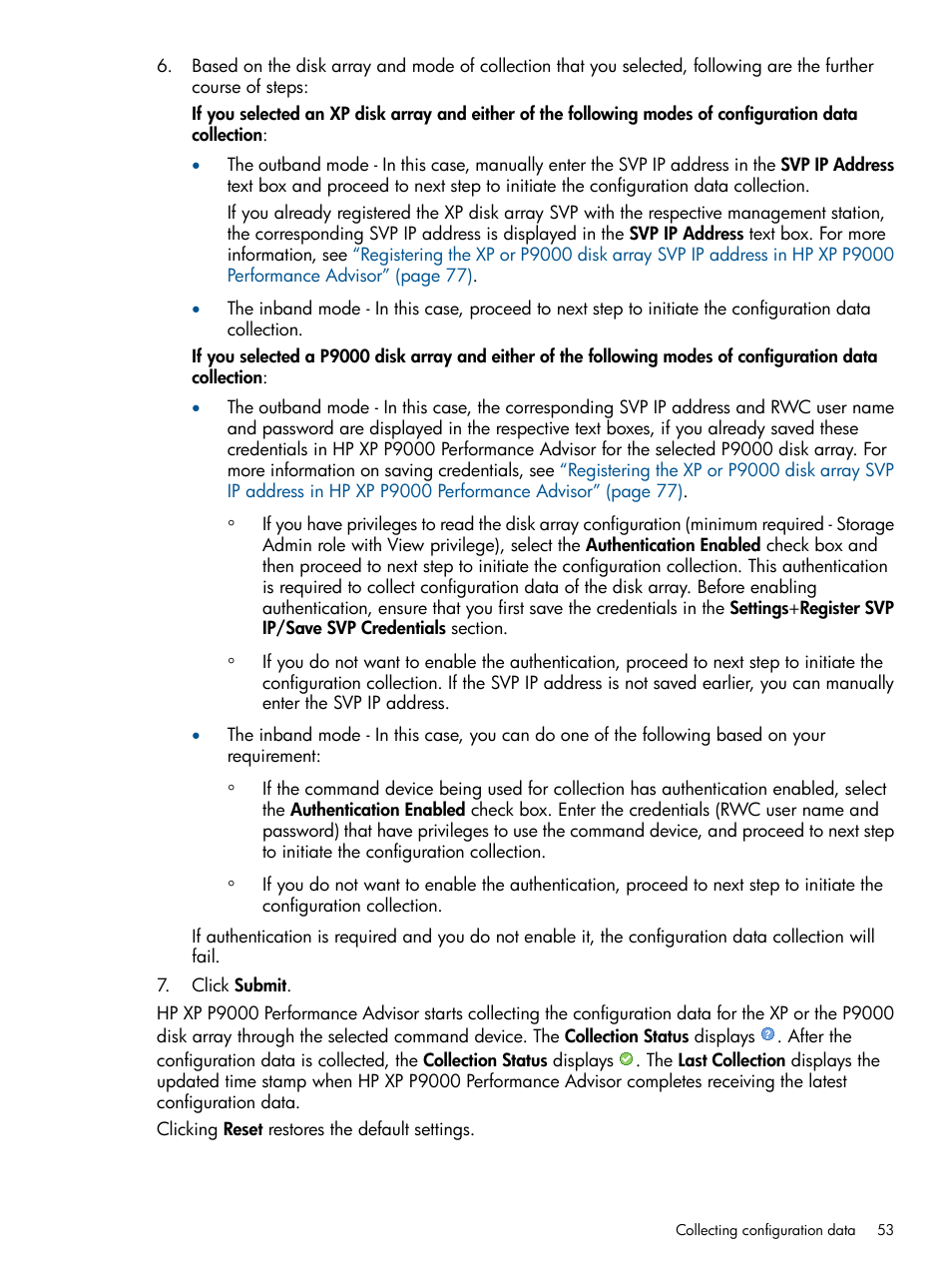 6. Based on the disk array and mode of collection that you selected, following are the further course of steps:

If you selected an XP disk array and either of the following modes of configuration data collection:

• The outband mode - In this case, manually enter the SVP IP address in the SVP IP Address text box and proceed to next step to initiate the configuration data collection.

If you already registered the XP disk array SVP with the respective management station, the corresponding SVP IP address is displayed in the SVP IP Address text box. For more information, see "Registering the XP or P9000 disk array SVP IP address in HP XP P9000 Performance Advisor" (page 77).

• The inband mode - In this case, proceed to next step to initiate the configuration data collection.

If you selected a P9000 disk array and either of the following modes of configuration data collection:

• The outband mode - In this case, the corresponding SVP IP address and RWC user name and password are displayed in the respective text boxes, if you already saved these credentials in HP XP P9000 Performance Advisor for the selected P9000 disk array. For more information on saving credentials, see "Registering the XP or P9000 disk array SVP IP address in HP XP P9000 Performance Advisor" (page 77).

◦ If you have privileges to read the disk array configuration (minimum required - Storage Admin role with View privilege), select the Authentication Enabled check box and then proceed to next step to initiate the configuration collection. This authentication is required to collect configuration data of the disk array. Before enabling authentication, ensure that you first save the credentials in the Settings+Register SVP IP/Save SVP Credentials section.

◦ If you do not want to enable the authentication, proceed to next step to initiate the configuration collection. If the SVP IP address is not saved earlier, you can manually enter the SVP IP address.

• The inband mode - In this case, you can do one of the following based on your requirement:

◦ If the command device being used for collection has authentication enabled, select the Authentication Enabled check box. Enter the credentials (RWC user name and password) that have privileges to use the command device, and proceed to next step to initiate the configuration collection.

◦ If you do not want to enable the authentication, proceed to next step to initiate the configuration collection.

If authentication is required and you do not enable it, the configuration data collection will fail.

7. Click Submit.

HP XP P9000 Performance Advisor starts collecting the configuration data for the XP or the P9000 disk array through the selected command device. The Collection Status displays . After the configuration data is collected, the Collection Status displays . The Last Collection displays the updated time stamp when HP XP P9000 Performance Advisor completes receiving the latest configuration data.

Clicking Reset restores the default settings.

Collecting configuration data 53